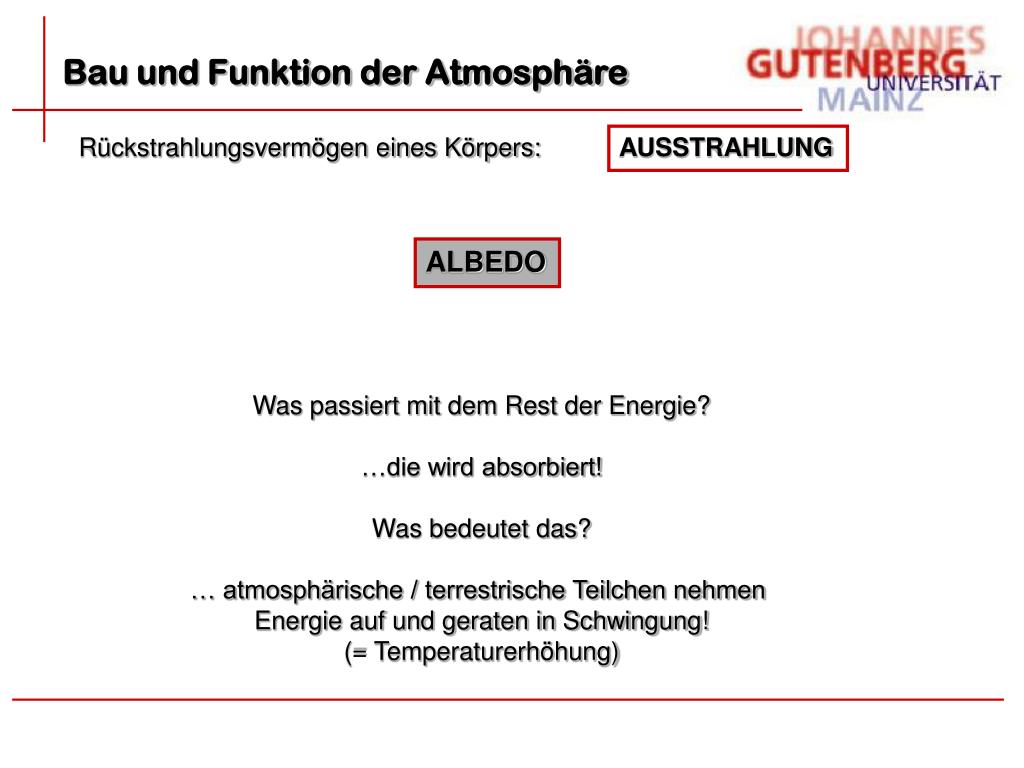 Bau und Funktion der Atmosphäre

JOHANNES GUTENBERG UNIVERSITÄT MAINZ

Rückstrahlungsvermögen eines Körpers:

AUSSTRAHLUNG

ALBEDO

Was passiert mit dem Rest der Energie?

…die wird absorbiert!

Was bedeutet das?

… atmosphärische / terrestrische Teilchen nehmen Energie auf und geraten in Schwingung! (= Temperaturerhöhung)